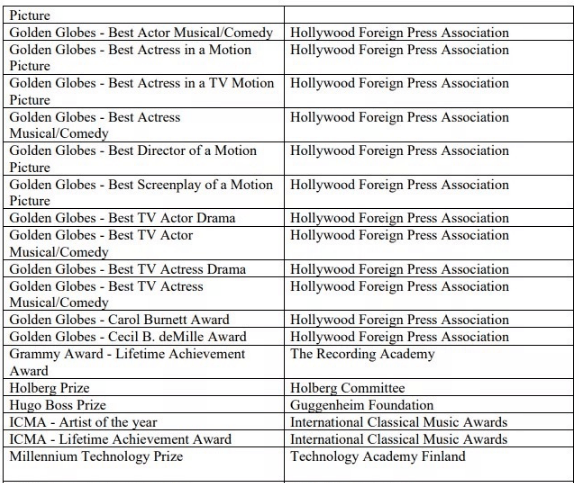 | Picture | |
|---|---|
| Golden Globes - Best Actor Musical/Comedy | Hollywood Foreign Press Association |
| Golden Globes - Best Actress in a Motion Picture | Hollywood Foreign Press Association |
| Golden Globes - Best Actress in a TV Motion Picture | Hollywood Foreign Press Association |
| Golden Globes - Best Actress Musical/Comedy | Hollywood Foreign Press Association |
| Golden Globes - Best Director of a Motion Picture | Hollywood Foreign Press Association |
| Golden Globes - Best Screenplay of a Motion Picture | Hollywood Foreign Press Association |
| Golden Globes - Best TV Actor Drama | Hollywood Foreign Press Association |
| Golden Globes - Best TV Actor Musical/Comedy | Hollywood Foreign Press Association |
| Golden Globes - Best TV Actress Drama | Hollywood Foreign Press Association |
| Golden Globes - Best TV Actress Musical/Comedy | Hollywood Foreign Press Association |
| Golden Globes - Carol Burnett Award | Hollywood Foreign Press Association |
| Golden Globes - Cecil B. deMille Award | Hollywood Foreign Press Association |
| Grammy Award - Lifetime Achievement Award | The Recording Academy |
| Holberg Prize | Holberg Committee |
| Hugo Boss Prize | Guggenheim Foundation |
| ICMA - Artist of the year | International Classical Music Awards |
| ICMA - Lifetime Achievement Award | International Classical Music Awards |
| Millennium Technology Prize | Technology Academy Finland |